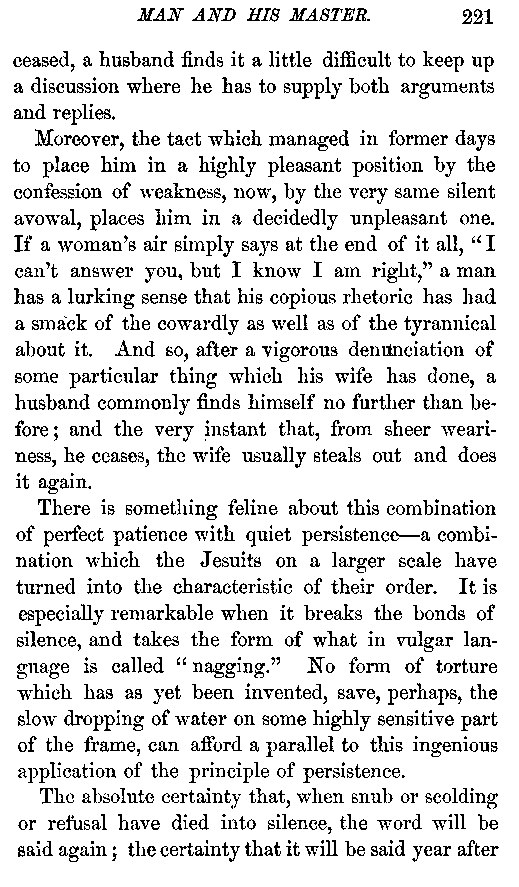 MAN AND HIS MASTER. 221

ceased, a husband finds it a little difficult to keep up a discussion where he has to supply both arguments and replies.

Moreover, the tact which managed in former days to place him in a highly pleasant position by the confession of weakness, now, by the very same silent avowal, places him in a decidedly unpleasant one. If a woman's air simply says at the end of it all, "I can't answer you, but I know I am right," a man has a lurking sense that his copious rhetoric has had a smack of the cowardly as well as of the tyrannical about it. And so, after a vigorous denunciation of some particular thing which his wife has done, a husband commonly finds himself no further than before; and the very instant that, from sheer weariness, he ceases, the wife usually steals out and does it again.

There is something feline about this combination of perfect patience with quiet persistence—a combination which the Jesuits on a larger scale have turned into the characteristic of their order. It is especially remarkable when it breaks the bonds of silence, and takes the form of what in vulgar language is called "nagging." No form of torture which has as yet been invented, save, perhaps, the slow dropping of water on some highly sensitive part of the frame, can afford a parallel to this ingenious application of the principle of persistence.

The absolute certainty that, when snub or scolding or refusal have died into silence, the word will be said again; the certainty that it will be said year after